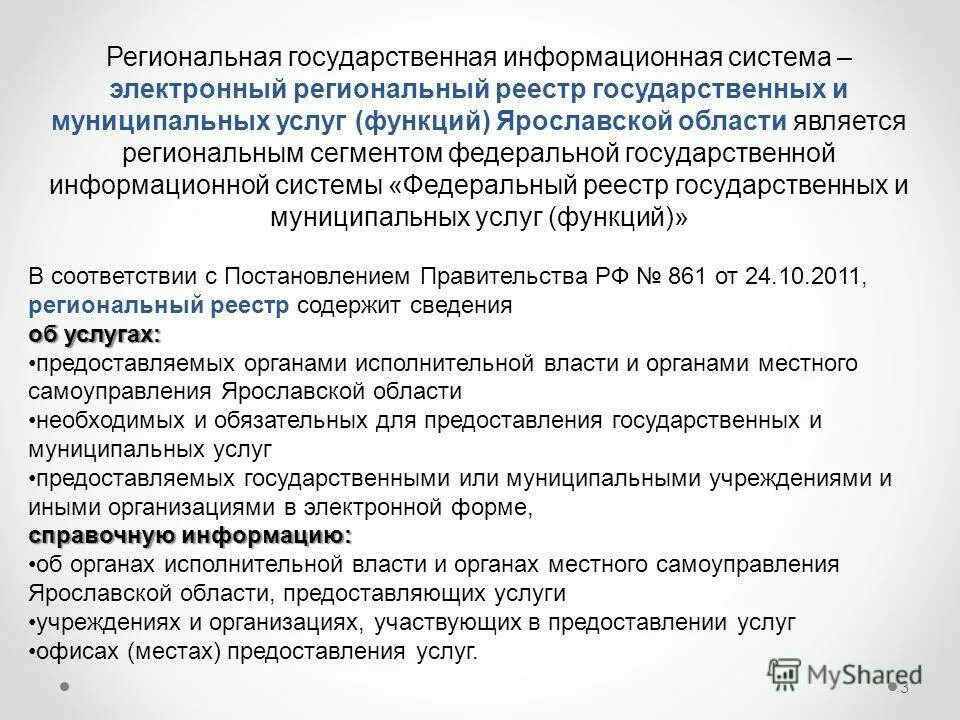 Региональная государственная информационная система – электронный региональный реестр государственных и муниципальных услуг (функций) Ярославской области является региональным сегментом федеральной государственной информационной системы «Федеральный реестр государственных и муниципальных услуг (функций)»

В соответствии с Постановлением Правительства РФ № 861 от 24.10.2011, региональный реестр содержит сведения
об услугах:
•предоставляемых органами исполнительной власти и органами местного самоуправления Ярославской области
•необходимых и обязательных для предоставления государственных и муниципальных услуг
•предоставляемых государственными или муниципальными учреждениями и иными организациями в электронной форме,
справочную информацию:
•об органах исполнительной власти и органах местного самоуправления Ярославской области, предоставляющих услуги
•учреждениях и организациях, участвующих в предоставлении услуг
•офисах (местах) предоставления услуг.

MyShared

3